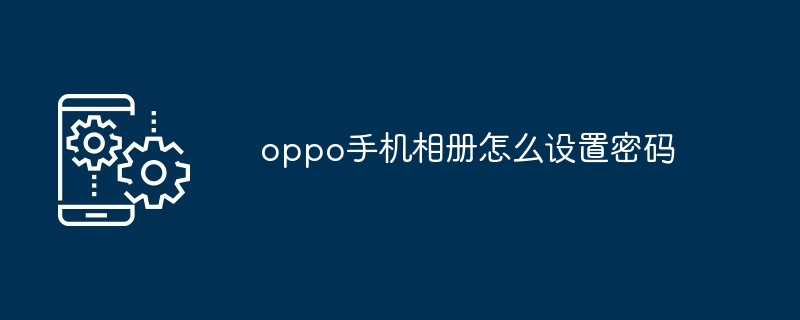 oppo手机相册怎么设置密码